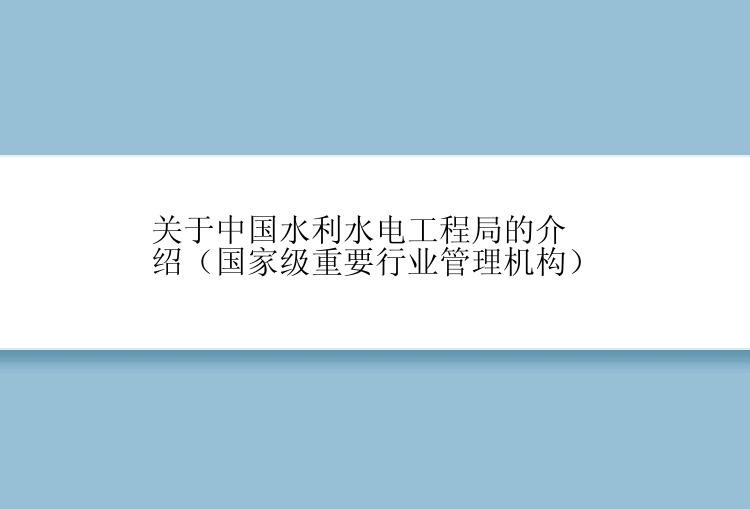 关于中国水利水电工程局的介绍（国家级重要行业管理机构）